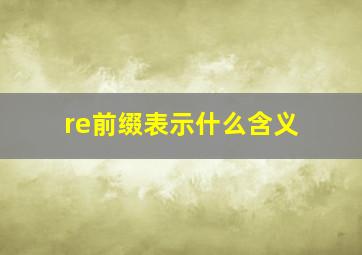 re前缀表示什么含义